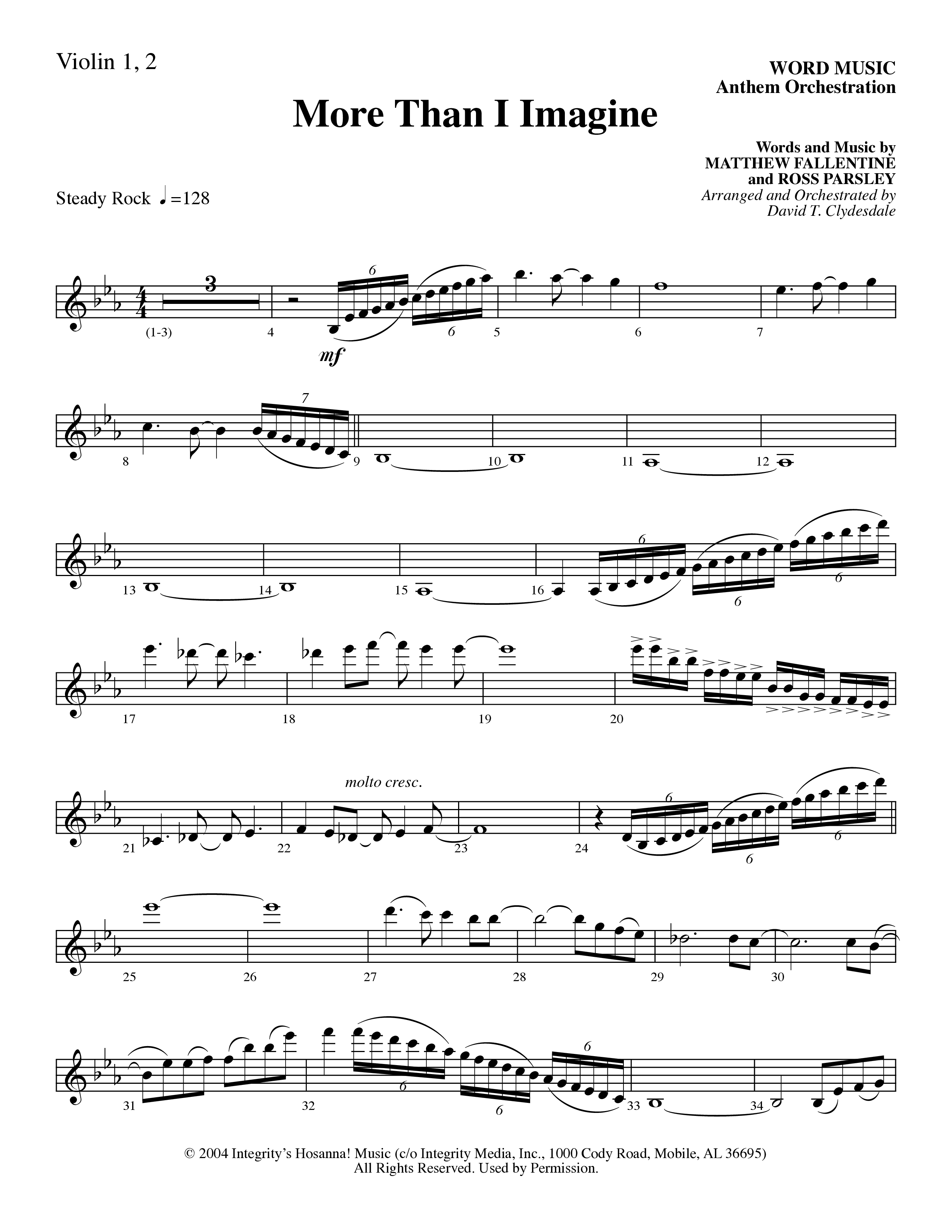 Violin 1, 2

WORD MUSIC
Anthem Orchestration

More Than I Imagine

Words and Music by
MATTHEW FALLENTINE
and ROSS PARSLEY
Arranged and Orchestrated by
David T. Clydesdale

Steady Rock ♩=128

3 (1-3) 4 6 6 5 6 7
mf

8 7 9 10 11 12

13 14 15 16 6 6 6

17 18 19 20

molto cresc.
21 22 23 24 6 6 6

25 26 27 28 29 30

31 32 6 6 6 33 34

© 2004 Integrity's Hosanna! Music (c/o Integrity Media, Inc., 1000 Cody Road, Mobile, AL 36695)
All Rights Reserved. Used by Permission.